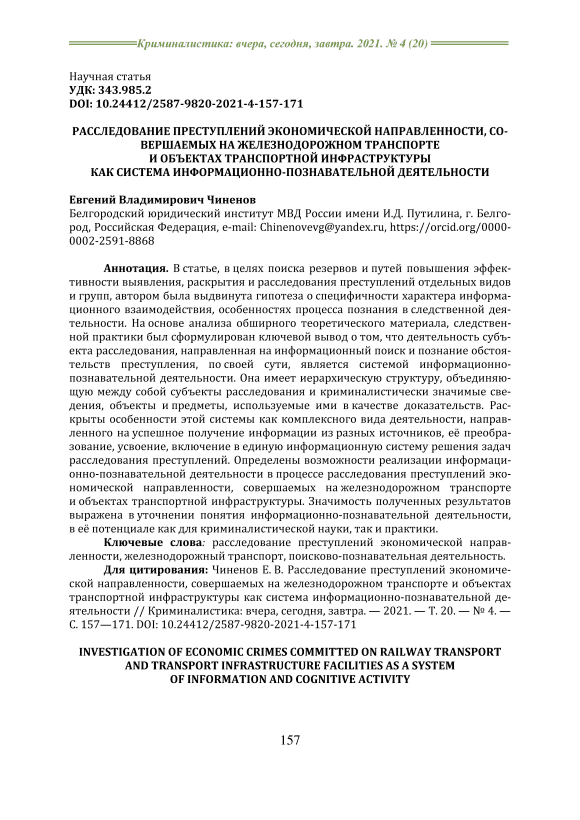 Криминалистика: вчера, сегодня, завтра. 2021. № 4 (20)

Научная статья
УДК: 343.985.2
DOI: 10.24412/2587-9820-2021-4-157-171

РАССЛЕДОВАНИЕ ПРЕСТУПЛЕНИЙ ЭКОНОМИЧЕСКОЙ НАПРАВЛЕННОСТИ, СОВЕРШАЕМЫХ НА ЖЕЛЕЗНОДОРОЖНОМ ТРАНСПОРТЕ И ОБЪЕКТАХ ТРАНСПОРТНОЙ ИНФРАСТРУКТУРЫ КАК СИСТЕМА ИНФОРМАЦИОННО-ПОЗНАВАТЕЛЬНОЙ ДЕЯТЕЛЬНОСТИ

Евгений Владимирович Чиненов
Белгородский юридический институт МВД России имени И.Д. Путилина, г. Белгород, Российская Федерация, e-mail: Chinenovevg@yandex.ru, https://orcid.org/0000-0002-2591-8868

Аннотация. В статье, в целях поиска резервов и путей повышения эффективности выявления, раскрытия и расследования преступлений отдельных видов и групп, автором была выдвинута гипотеза о специфичности характера информационного взаимодействия, особенностях процесса познания в следственной деятельности. На основе анализа обширного теоретического материала, следственной практики был сформулирован ключевой вывод о том, что деятельность субъекта расследования, направленная на информационный поиск и познание обстоятельств преступления, по своей сути, является системой информационно-познавательной деятельности. Она имеет иерархическую структуру, объединяющую между собой субъекты расследования и криминалистически значимые сведения, объекты и предметы, используемые ими в качестве доказательств. Раскрыты особенности этой системы как комплексного вида деятельности, направленного на успешное получение информации из разных источников, её преобразование, усвоение, включение в единую информационную систему решения задач расследования преступлений. Определены возможности реализации информационно-познавательной деятельности в процессе расследования преступлений экономической направленности, совершаемых на железнодорожном транспорте и объектах транспортной инфраструктуры. Значимость полученных результатов выражена в уточнении понятия информационно-познавательной деятельности, в её потенциале как для криминалистической науки, так и практики.
Ключевые слова: расследование преступлений экономической направленности, железнодорожный транспорт, поисково-познавательная деятельность.
Для цитирования: Чиненов Е. В. Расследование преступлений экономической направленности, совершаемых на железнодорожном транспорте и объектах транспортной инфраструктуры как система информационно-познавательной деятельности // Криминалистика: вчера, сегодня, завтра. — 2021. — Т. 20. — № 4. — С. 157—171. DOI: 10.24412/2587-9820-2021-4-157-171

INVESTIGATION OF ECONOMIC CRIMES COMMITTED ON RAILWAY TRANSPORT AND TRANSPORT INFRASTRUCTURE FACILITIES AS A SYSTEM OF INFORMATION AND COGNITIVE ACTIVITY

157